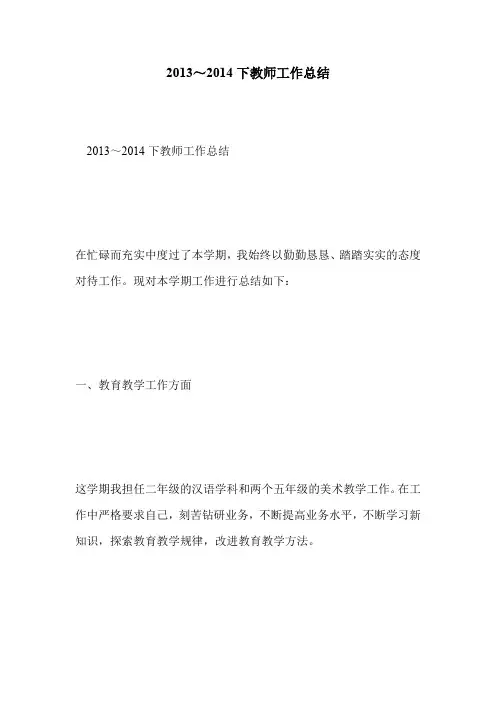 2013～2014 下教师工作总结

2013～2014 下教师工作总结

在忙碌而充实中度过了本学期，我始终以勤勤恳恳、踏踏实实的态度对待工作。现对本学期工作进行总结如下：

一、教育教学工作方面

这学期我担任二年级的汉语学科和两个五年级的美术教学工作。在工作中严格要求自己，刻苦钻研业务，不断提高业务水平，不断学习新知识，探索教育教学规律，改进教育教学方法。